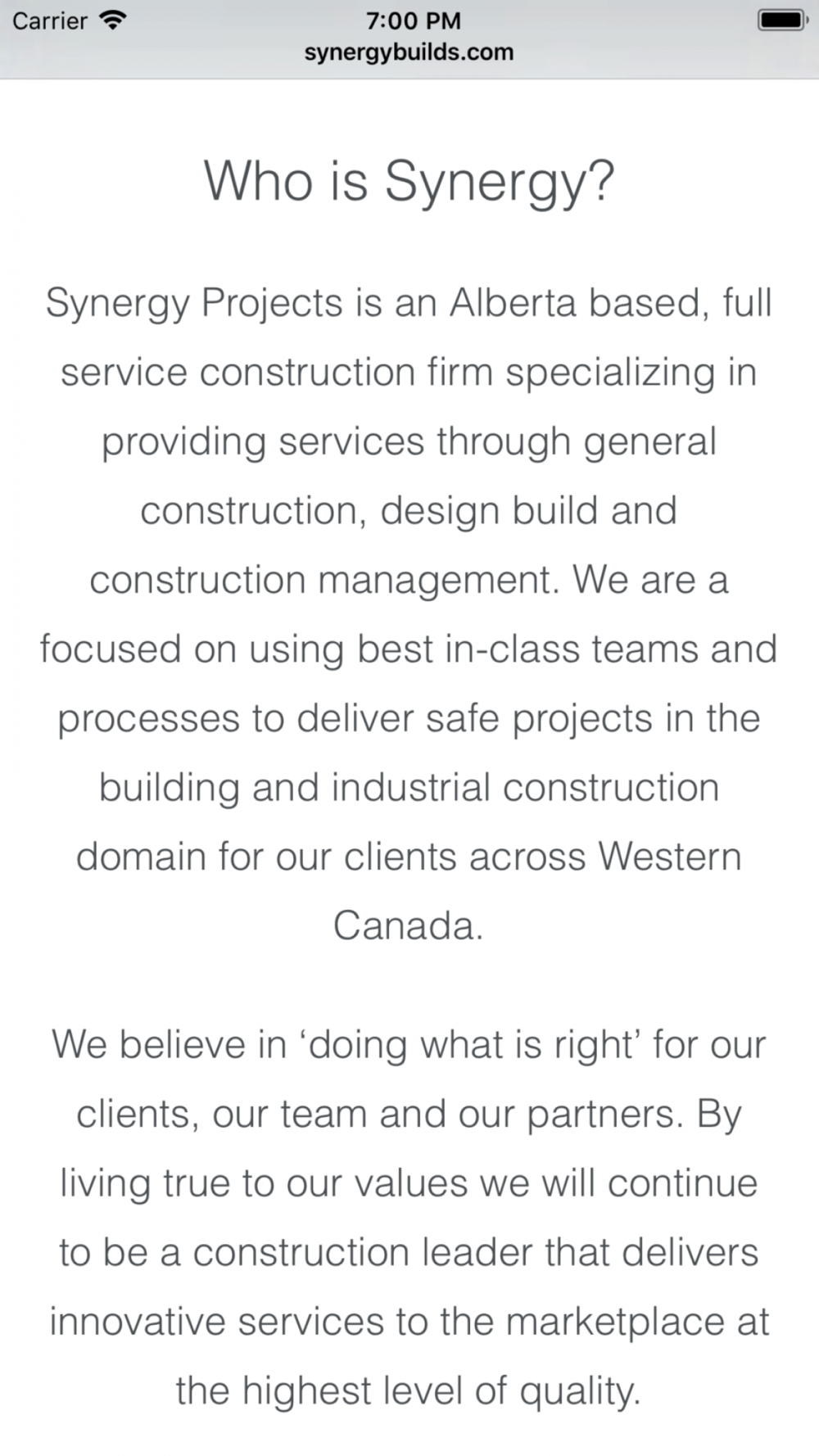 Carrier
7:00 PM
synergybuilds.com

Who is Synergy?

Synergy Projects is an Alberta based, full service construction firm specializing in providing services through general construction, design build and construction management. We are a focused on using best in-class teams and processes to deliver safe projects in the building and industrial construction domain for our clients across Western Canada.

We believe in ‘doing what is right’ for our clients, our team and our partners. By living true to our values we will continue to be a construction leader that delivers innovative services to the marketplace at the highest level of quality.